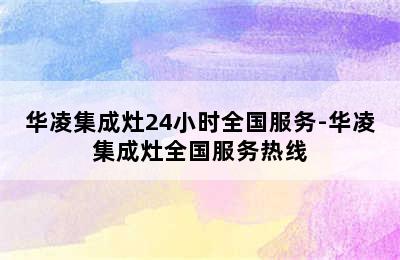 华凌集成灶24小时全国服务-华凌集成灶全国服务热线